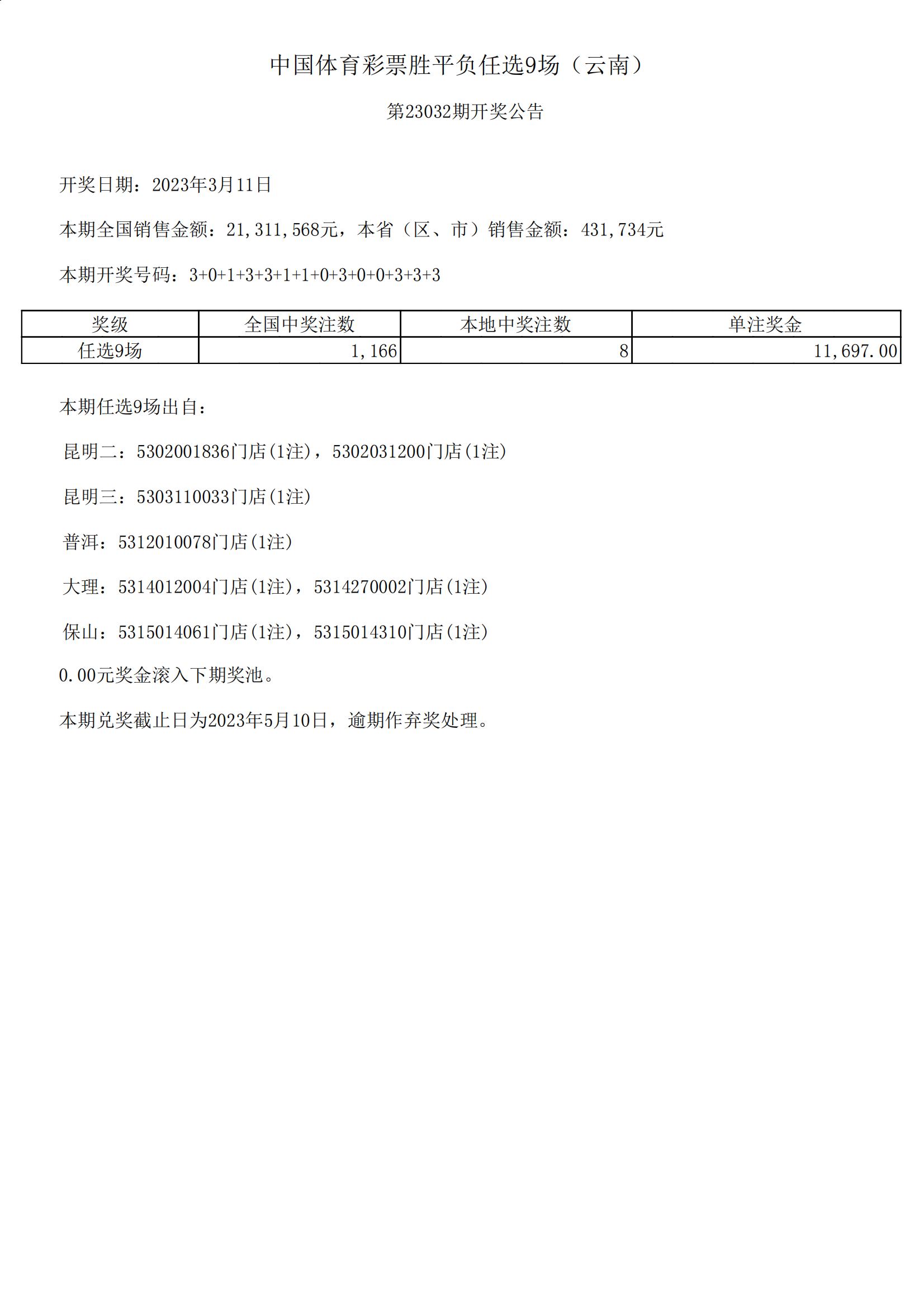 中国体育彩票胜平负任选9场（云南）

第23032期开奖公告

开奖日期：2023年3月11日

本期全国销售金额：21,311,568元，本省（区、市）销售金额：431,734元

本期开奖号码：3+0+1+3+3+1+1+0+3+0+0+3+3+3

| 奖级 | 全国中奖注数 | 本地中奖注数 | 单注奖金 |
|---|---|---|---|
| 任选9场 | 1,166 | 8 | 11,697.00 |

本期任选9场出自：

昆明二：5302001836门店(1注)，5302031200门店(1注)

昆明三：5303110033门店(1注)

普洱：5312010078门店(1注)

大理：5314012004门店(1注)，5314270002门店(1注)

保山：5315014061门店(1注)，5315014310门店(1注)

0.00元奖金滚入下期奖池。

本期兑奖截止日为2023年5月10日，逾期作弃奖处理。